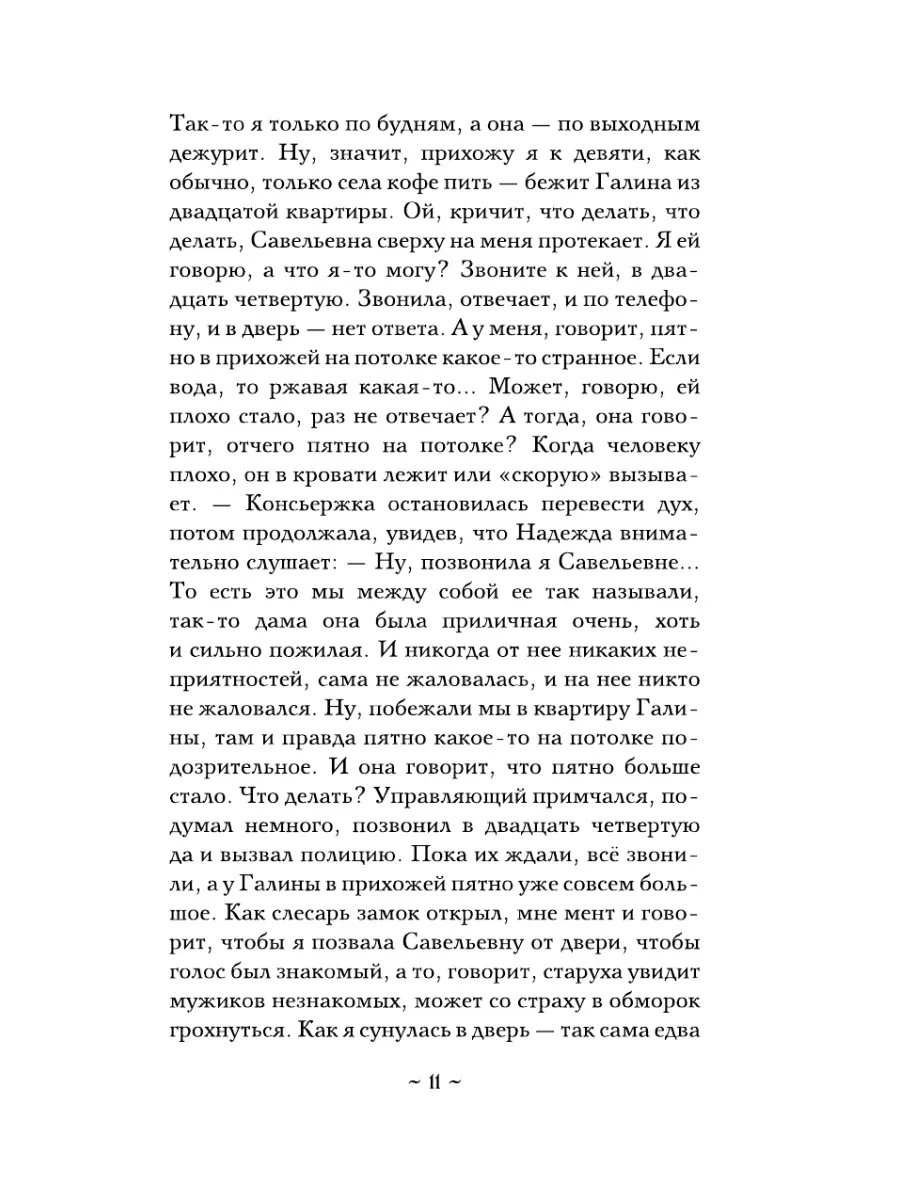 Так-то я только по будням, а она — по выходным дежурит. Ну, значит, прихожу я к девяти, как обычно, только села кофе пить — бежит Галина из двадцатой квартиры. Ой, кричит, что делать, что делать, Савельевна сверху на меня протекает. Я ей говорю, а что я-то могу? Звоните к ней, в двадцать четвертую. Звонила, отвечает, и по телефону, и в дверь — нет ответа. А у меня, говорит, пятно в прихожей на потолке какое-то странное. Если вода, то ржавая какая-то... Может, говорю, ей плохо стало, раз не отвечает? А тогда, она говорит, отчего пятно на потолке? Когда человеку плохо, он в кровати лежит или «скорую» вызывает. — Консьержка остановилась перевести дух, потом продолжала, увидев, что Надежда внимательно слушает: — Ну, позвонила я Савельевне... То есть это мы между собой ее так называли, так-то дама она была приличная очень, хоть и сильно пожилая. И никогда от нее никаких неприятностей, сама не жаловалась, и на нее никто не жаловался. Ну, побежали мы в квартиру Галины, там и правда пятно какое-то на потолке подозрительное. И она говорит, что пятно больше стало. Что делать? Управляющий примчался, подумал немного, позвонил в двадцать четвертую да и вызвал полицию. Пока их ждали, всё звонили, а у Галины в прихожей пятно уже совсем большое. Как слесарь замок открыл, мне мент и говорит, чтобы я позвала Савельевну от двери, чтобы голос был знакомый, а то, говорит, старуха увидит мужиков незнакомых, может со страху в обморок грохнуться. Как я сунулась в дверь — так сама едва

~ 11 ~